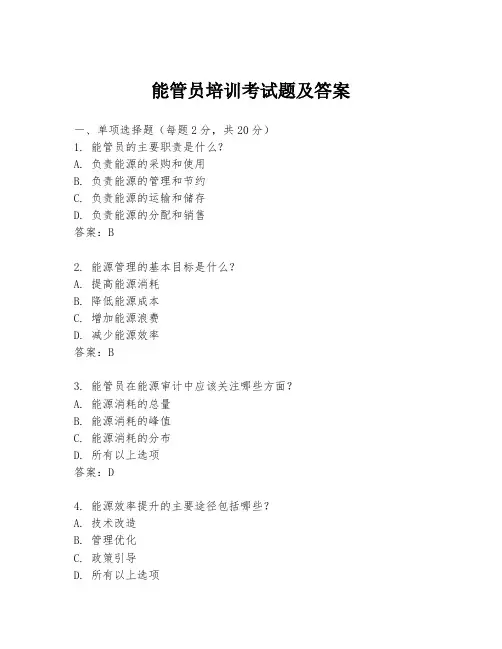 能管员培训考试题及答案

一、单项选择题（每题2分，共20分）
1. 能管员的主要职责是什么？
A. 负责能源的采购和使用
B. 负责能源的管理和节约
C. 负责能源的运输和储存
D. 负责能源的分配和销售
答案：B

2. 能源管理的基本目标是什么？
A. 提高能源消耗
B. 降低能源成本
C. 增加能源浪费
D. 减少能源效率
答案：B

3. 能管员在能源审计中应该关注哪些方面？
A. 能源消耗的总量
B. 能源消耗的峰值
C. 能源消耗的分布
D. 所有以上选项
答案：D

4. 能源效率提升的主要途径包括哪些？
A. 技术改造
B. 管理优化
C. 政策引导
D. 所有以上选项